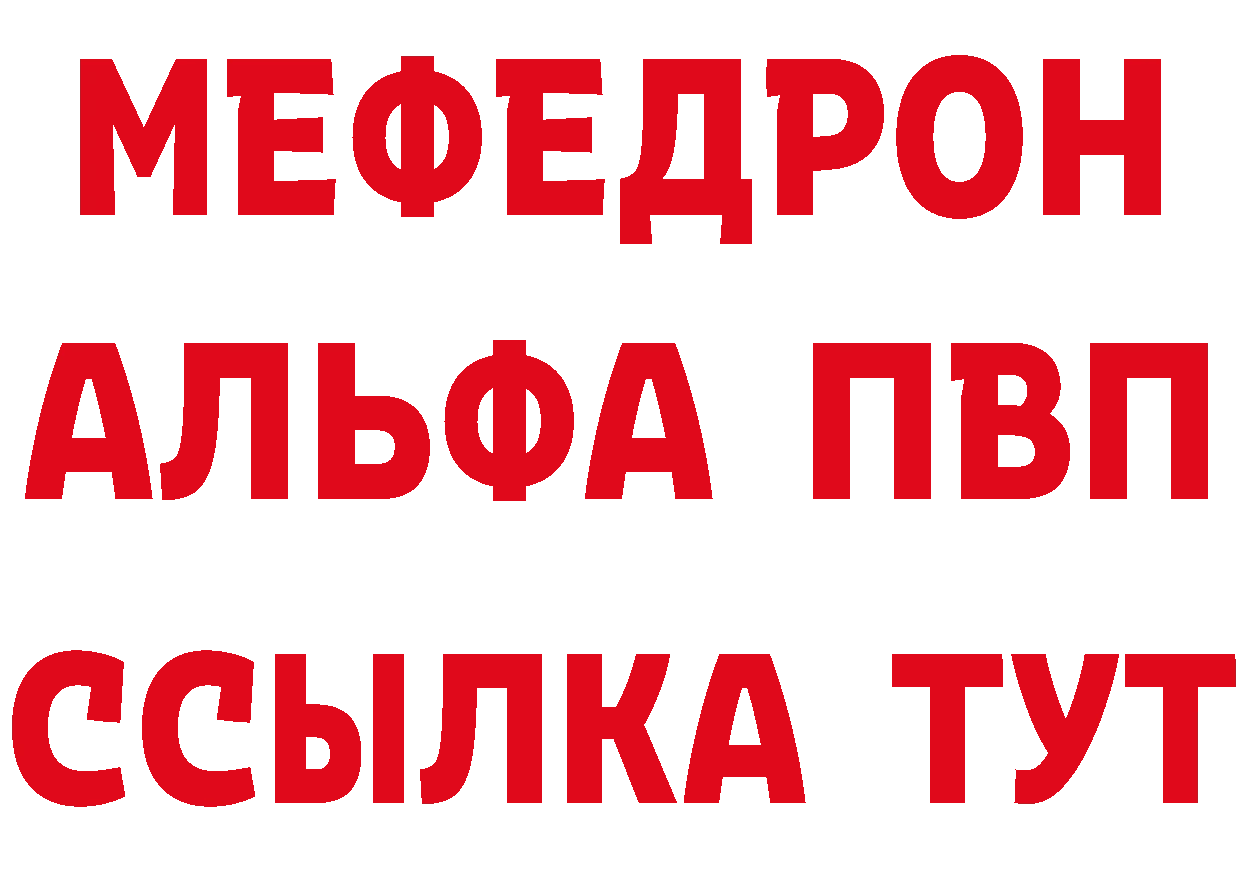 МЕФЕДРОН
АЛЬФА ПВП
ССЫЛКА ТУТ